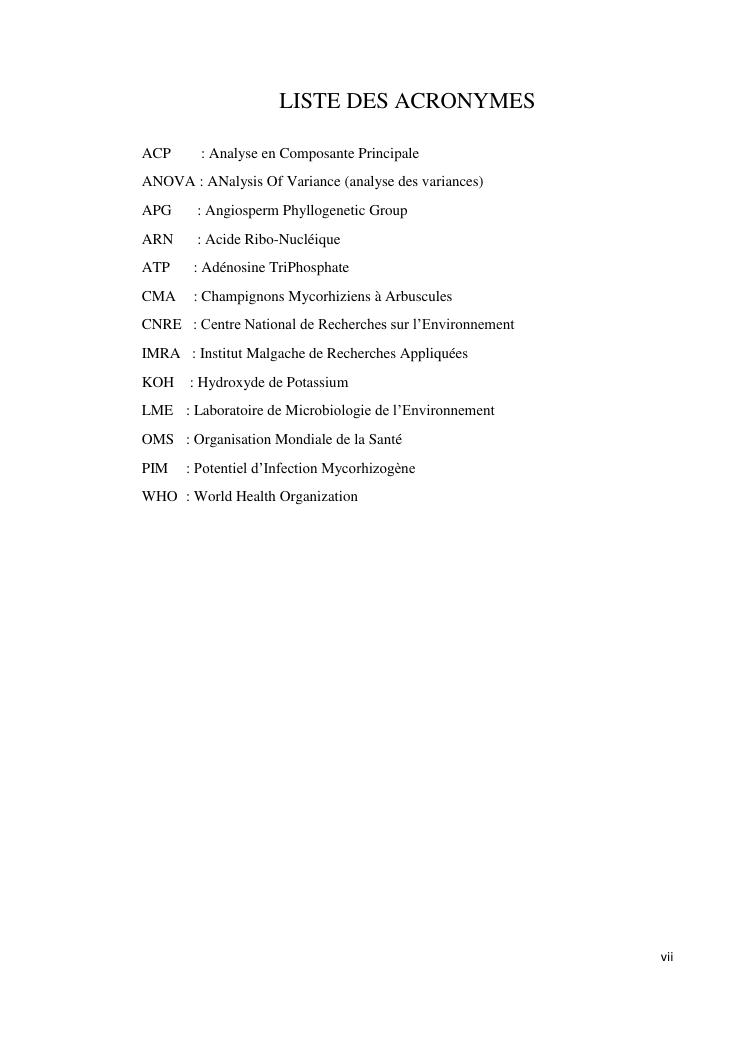 LISTE DES ACRONYMES

ACP : Analyse en Composante Principale

ANOVA : ANalysis Of Variance (analyse des variances)

APG : Angiosperm Phyllogenetic Group

ARN : Acide Ribo-Nucléique

ATP : Adénosine TriPhosphate

CMA : Champignons Mycorhiziens à Arbuscules

CNRE : Centre National de Recherches sur l'Environnement

IMRA : Institut Malgache de Recherches Appliquées

KOH : Hydroxyde de Potassium

LME : Laboratoire de Microbiologie de l'Environnement

OMS : Organisation Mondiale de la Santé

PIM : Potentiel d'Infection Mycorhizogène

WHO : World Health Organization

vii